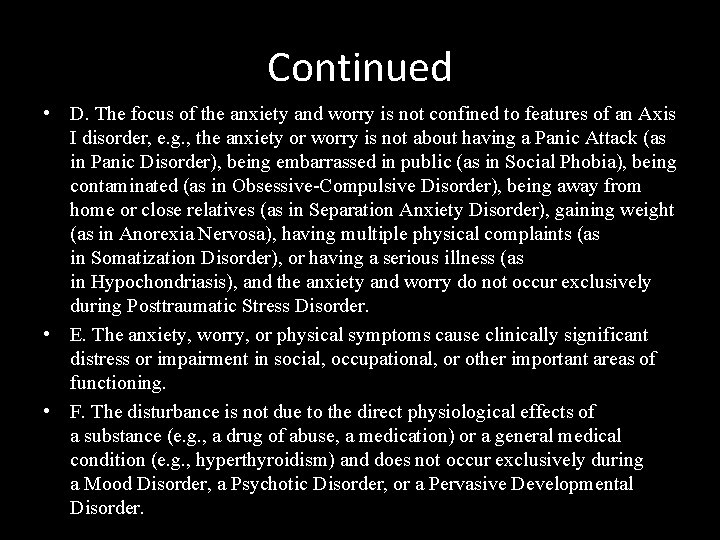 Continued

• D. The focus of the anxiety and worry is not confined to features of an Axis I disorder, e.g., the anxiety or worry is not about having a Panic Attack (as in Panic Disorder), being embarrassed in public (as in Social Phobia), being contaminated (as in Obsessive-Compulsive Disorder), being away from home or close relatives (as in Separation Anxiety Disorder), gaining weight (as in Anorexia Nervosa), having multiple physical complaints (as in Somatization Disorder), or having a serious illness (as in Hypochondriasis), and the anxiety and worry do not occur exclusively during Posttraumatic Stress Disorder.

• E. The anxiety, worry, or physical symptoms cause clinically significant distress or impairment in social, occupational, or other important areas of functioning.

• F. The disturbance is not due to the direct physiological effects of a substance (e.g., a drug of abuse, a medication) or a general medical condition (e.g., hyperthyroidism) and does not occur exclusively during a Mood Disorder, a Psychotic Disorder, or a Pervasive Developmental Disorder.